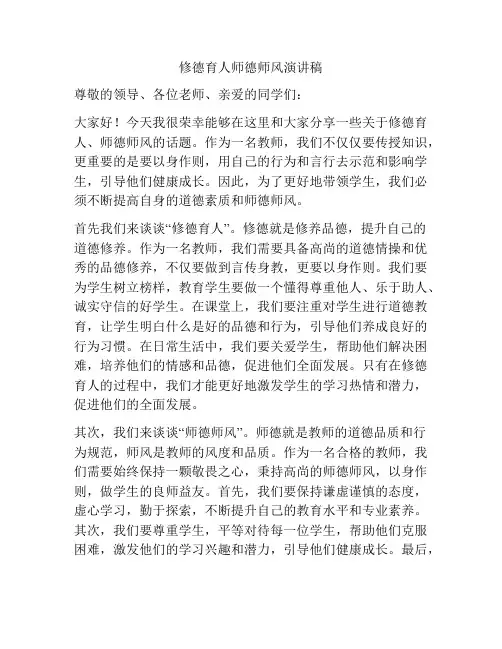 修德育人师德师风演讲稿

尊敬的领导、各位老师、亲爱的同学们：

大家好！今天我很荣幸能够在这里和大家分享一些关于修德育人、师德师风的话题。作为一名教师，我们不仅仅要传授知识，更重要的是要以身作则，用自己的行为和言行去示范和影响学生，引导他们健康成长。因此，为了更好地带领学生，我们必须不断提高自身的道德素质和师德师风。

首先我们来谈谈“修德育人”。修德就是修养品德，提升自己的道德修养。作为一名教师，我们需要具备高尚的道德情操和优秀的品德修养，不仅要做到言传身教，更要以身作则。我们要为学生树立榜样，教育学生要做一个懂得尊重他人、乐于助人、诚实守信的好学生。在课堂上，我们要注重对学生进行道德教育，让学生明白什么是好的品德和行为，引导他们养成良好的行为习惯。在日常生活中，我们要关爱学生，帮助他们解决困难，培养他们的情感和品德，促进他们全面发展。只有在修德育人的过程中，我们才能更好地激发学生的学习热情和潜力，促进他们的全面发展。

其次，我们来谈谈“师德师风”。师德就是教师的道德品质和行为规范，师风是教师的风度和品质。作为一名合格的教师，我们需要始终保持一颗敬畏之心，秉持高尚的师德师风，以身作则，做学生的良师益友。首先，我们要保持谦虚谨慎的态度，虚心学习，勤于探索，不断提升自己的教育水平和专业素养。其次，我们要尊重学生，平等对待每一位学生，帮助他们克服困难，激发他们的学习兴趣和潜力，引导他们健康成长。最后，